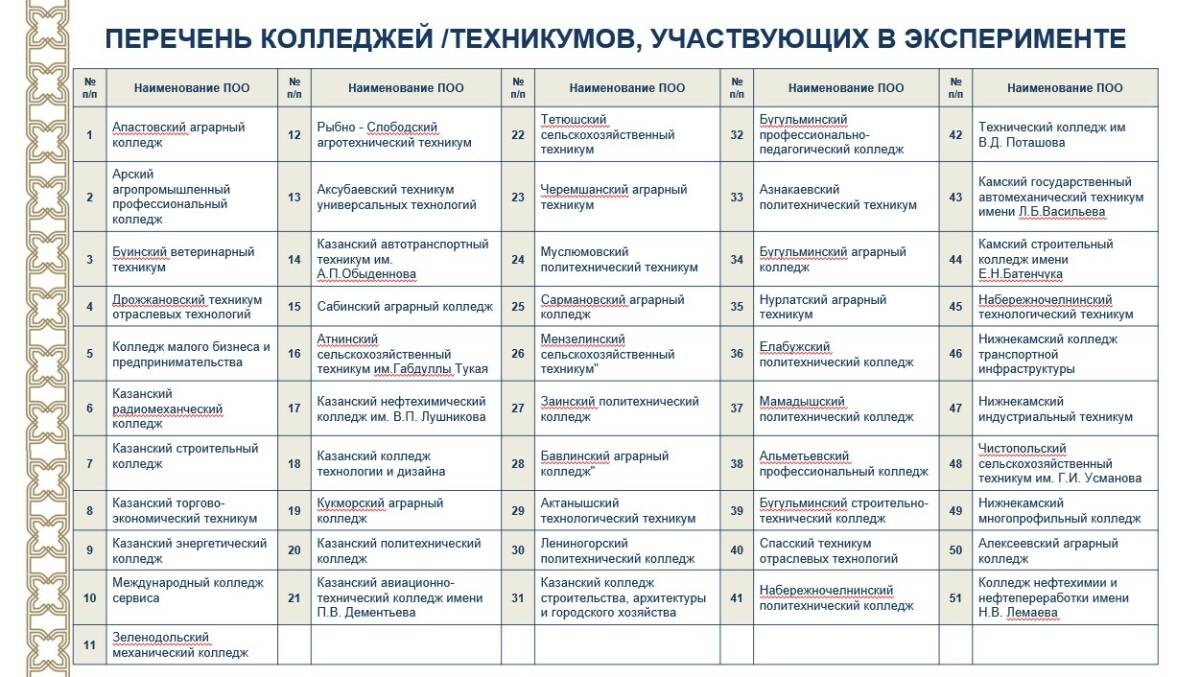 ПЕРЕЧЕНЬ КОЛЛЕДЖЕЙ /ТЕХНИКУМОВ, УЧАСТВУЮЩИХ В ЭКСПЕРИМЕНТЕ

| № п/п | Наименование ПОО | № п/п | Наименование ПОО | № п/п | Наименование ПОО | № п/п | Наименование ПОО | № п/п | Наименование ПОО |
|---|---|---|---|---|---|---|---|---|---|
| 1 | Апастовский аграрный колледж | 12 | Рыбно - Слободский агротехнический техникум | 22 | Тетюшский сельскохозяйственный техникум | 32 | Бугульминский профессионально-педагогический колледж | 42 | Технический колледж им В.Д. Поташова |
| 2 | Арский агропромышленный профессиональный колледж | 13 | Аксубаевский техникум универсальных технологий | 23 | Черемшанский аграрный техникум | 33 | Азнакаевский политехнический техникум | 43 | Камский государственный автомеханический техникум имени Л.Б.Васильева |
| 3 | Буинский ветеринарный техникум | 14 | Казанский автотранспортный техникум им. А.П.Обыденнова | 24 | Муслюмовский политехнический техникум | 34 | Бугульминский аграрный колледж | 44 | Камский строительный колледж имени Е.Н.Батенчука |
| 4 | Дрожжановский техникум отраслевых технологий | 15 | Сабинский аграрный колледж | 25 | Сармановский аграрный колледж | 35 | Нурлатский аграрный техникум | 45 | Набережночелнинский технологический техникум |
| 5 | Колледж малого бизнеса и предпринимательства | 16 | Атнинский сельскохозяйственный техникум им.Габдуллы Тукая | 26 | Мензелинский сельскохозяйственный техникум" | 36 | Елабужский политехнический колледж | 46 | Нижнекамский колледж транспортной инфраструктуры |
| 6 | Казанский радиомеханический колледж | 17 | Казанский нефтехимический колледж им. В.П. Лушникова | 27 | Заинский политехнический колледж | 37 | Мамадышский политехнический колледж | 47 | Нижнекамский индустриальный техникум |
| 7 | Казанский строительный колледж | 18 | Казанский колледж технологии и дизайна | 28 | Бавлинский аграрный колледж" | 38 | Альметьевский профессиональный колледж | 48 | Чистопольский сельскохозяйственный техникум им. Г.И. Усманова |
| 8 | Казанский торгово-экономический техникум | 19 | Кукморский аграрный колледж | 29 | Актанышский технологический техникум | 39 | Бугульминский строительно-технический колледж | 49 | Нижнекамский многопрофильный колледж |
| 9 | Казанский энергетический колледж | 20 | Казанский политехнический колледж | 30 | Лениногорский политехнический колледж | 40 | Спасский техникум отраслевых технологий | 50 | Алексеевский аграрный колледж |
| 10 | Международный колледж сервиса | 21 | Казанский авиационно-технический колледж имени П.В. Дементьева | 31 | Казанский колледж строительства, архитектуры и городского хозяйства | 41 | Набережночелнинский политехнический колледж | 51 | Колледж нефтехимии и нефтепереработки имени Н.В. Лемаева |
| 11 | Зеленодольский механический колледж | | | | | | | | |